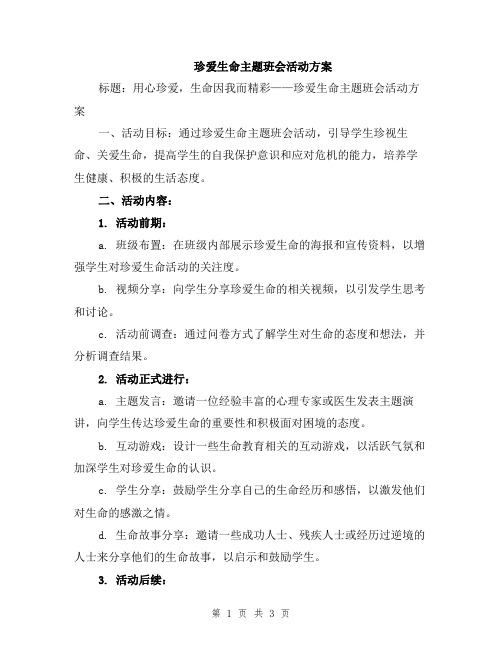 珍爱生命主题班会活动方案

标题：用心珍爱，生命因我而精彩——珍爱生命主题班会活动方案

一、活动目标：通过珍爱生命主题班会活动，引导学生珍视生命、关爱生命，提高学生的自我保护意识和应对危机的能力，培养学生健康、积极的生活态度。

二、活动内容：

1. 活动前期：

a. 班级布置：在班级内部展示珍爱生命的海报和宣传资料，以增强学生对珍爱生命活动的关注度。

b. 视频分享：向学生分享珍爱生命的相关视频，以引发学生思考和讨论。

c. 活动前调查：通过问卷方式了解学生对生命的态度和想法，并分析调查结果。

2. 活动正式进行：

a. 主题发言：邀请一位经验丰富的心理专家或医生发表主题演讲，向学生传达珍爱生命的重要性和积极面对困境的态度。

b. 互动游戏：设计一些生命教育相关的互动游戏，以活跃气氛和加深学生对珍爱生命的认识。

c. 学生分享：鼓励学生分享自己的生命经历和感悟，以激发他们对生命的感激之情。

d. 生命故事分享：邀请一些成功人士、残疾人士或经历过逆境的人士来分享他们的生命故事，以启示和鼓励学生。

3. 活动后续：

第 1 页 共 3 页